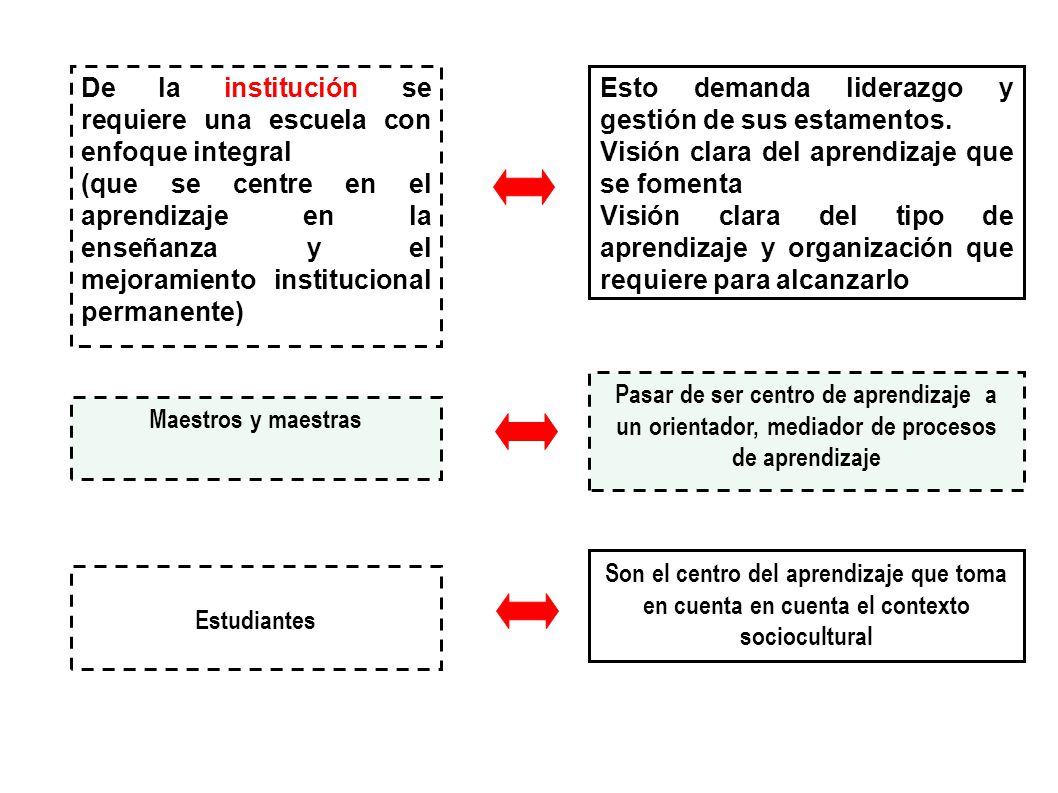 De la institución se requiere una escuela con enfoque integral
(que se centre en el aprendizaje en la enseñanza y el mejoramiento institucional permanente)

Esto demanda liderazgo y gestión de sus estamentos.
Visión clara del aprendizaje que se fomenta
Visión clara del tipo de aprendizaje y organización que requiere para alcanzarlo

Maestros y maestras

Pasar de ser centro de aprendizaje a un orientador, mediador de procesos de aprendizaje

Estudiantes

Son el centro del aprendizaje que toma en cuenta en cuenta el contexto sociocultural